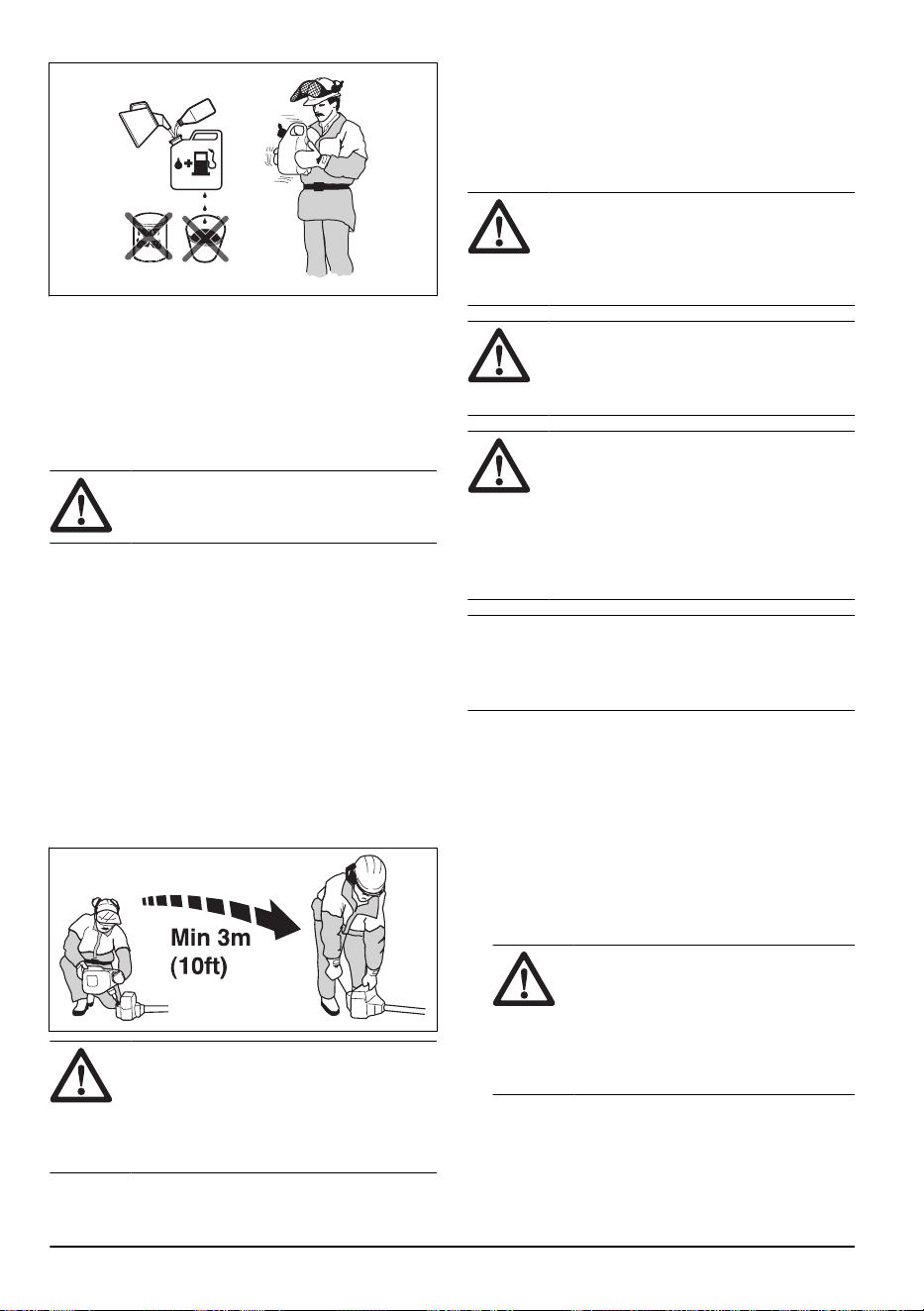 Min 3m
(10ft)